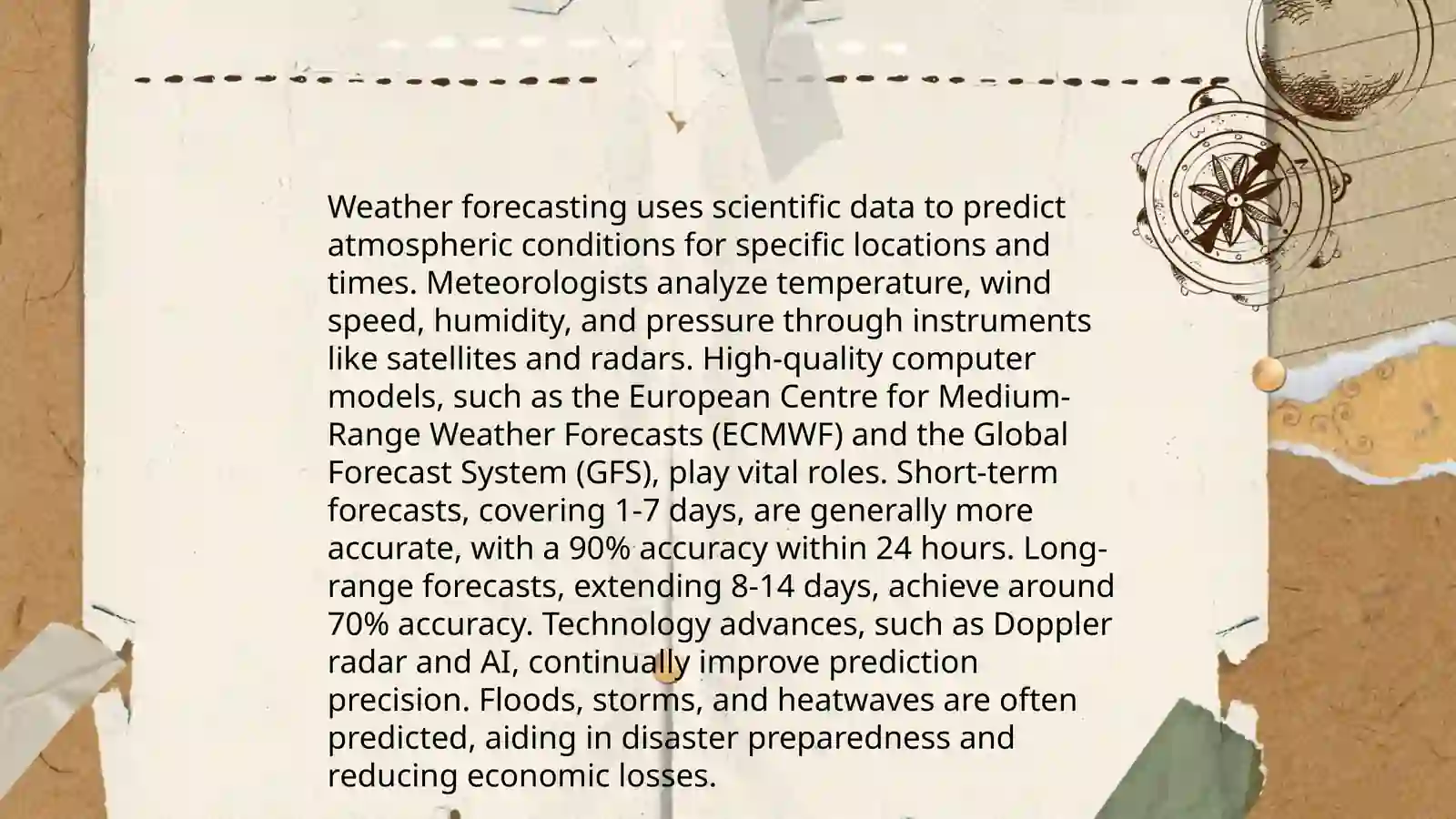 Weather forecasting uses scientific data to predict atmospheric conditions for specific locations and times. Meteorologists analyze temperature, wind speed, humidity, and pressure through instruments like satellites and radars. High-quality computer models, such as the European Centre for Medium-Range Weather Forecasts (ECMWF) and the Global Forecast System (GFS), play vital roles. Short-term forecasts, covering 1-7 days, are generally more accurate, with a 90% accuracy within 24 hours. Long-range forecasts, extending 8-14 days, achieve around 70% accuracy. Technology advances, such as Doppler radar and AI, continually improve prediction precision. Floods, storms, and heatwaves are often predicted, aiding in disaster preparedness and reducing economic losses.